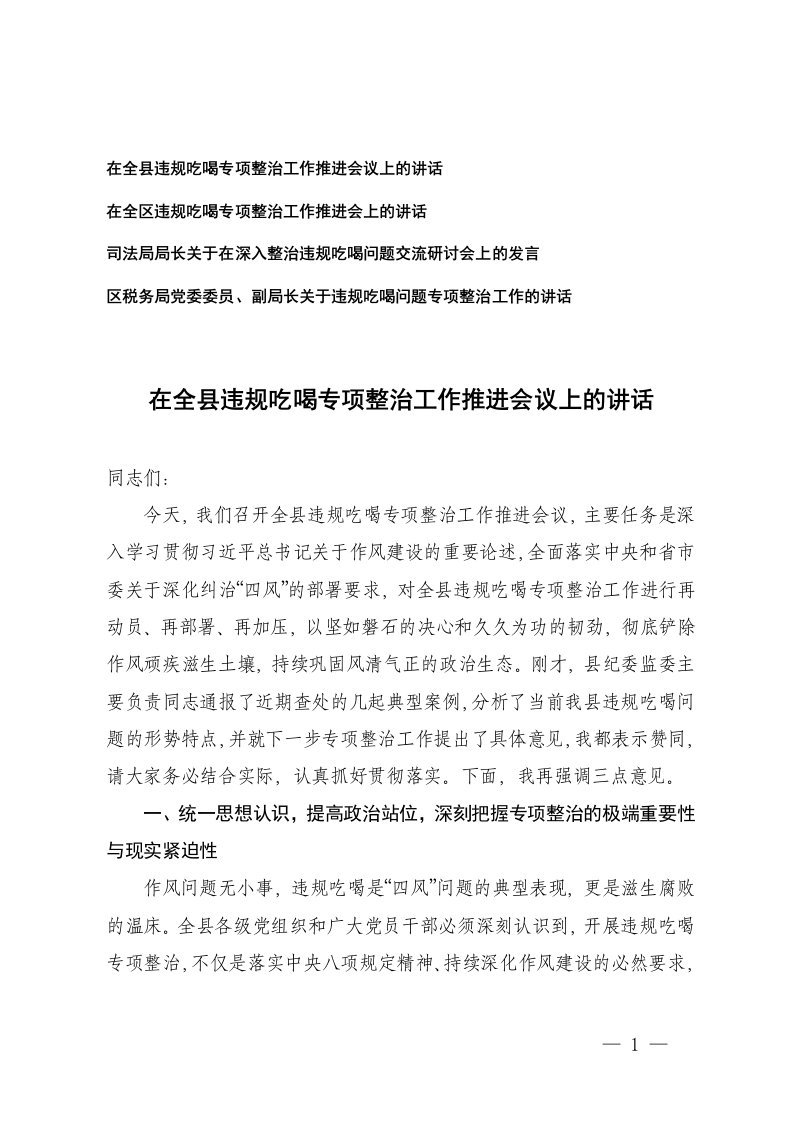 在全县违规吃喝专项整治工作推进会议上的讲话

在全区违规吃喝专项整治工作推进会上的讲话

司法局局长关于在深入整治违规吃喝问题交流研讨会上的发言

区税务局党委委员、副局长关于违规吃喝问题专项整治工作的讲话

在全县违规吃喝专项整治工作推进会议上的讲话

同志们:

今天，我们召开全县违规吃喝专项整治工作推进会议，主要任务是深入学习贯彻习近平总书记关于作风建设的重要论述，全面落实中央和省市委关于深化纠治“四风”的部署要求，对全县违规吃喝专项整治工作进行再动员、再部署、再加压，以坚如磐石的决心和久久为功的韧劲，彻底铲除作风顽疾滋生土壤，持续巩固风清气正的政治生态。刚才，县纪委监委主要负责同志通报了近期查处的几起典型案例，分析了当前我县违规吃喝问题的形势特点，并就下一步专项整治工作提出了具体意见，我都表示赞同，请大家务必结合实际，认真抓好贯彻落实。下面，我再强调三点意见。

一、统一思想认识，提高政治站位，深刻把握专项整治的极端重要性与现实紧迫性

作风问题无小事，违规吃喝是“四风”问题的典型表现，更是滋生腐败的温床。全县各级党组织和广大党员干部必须深刻认识到，开展违规吃喝专项整治，不仅是落实中央八项规定精神、持续深化作风建设的必然要求，

— 1 —